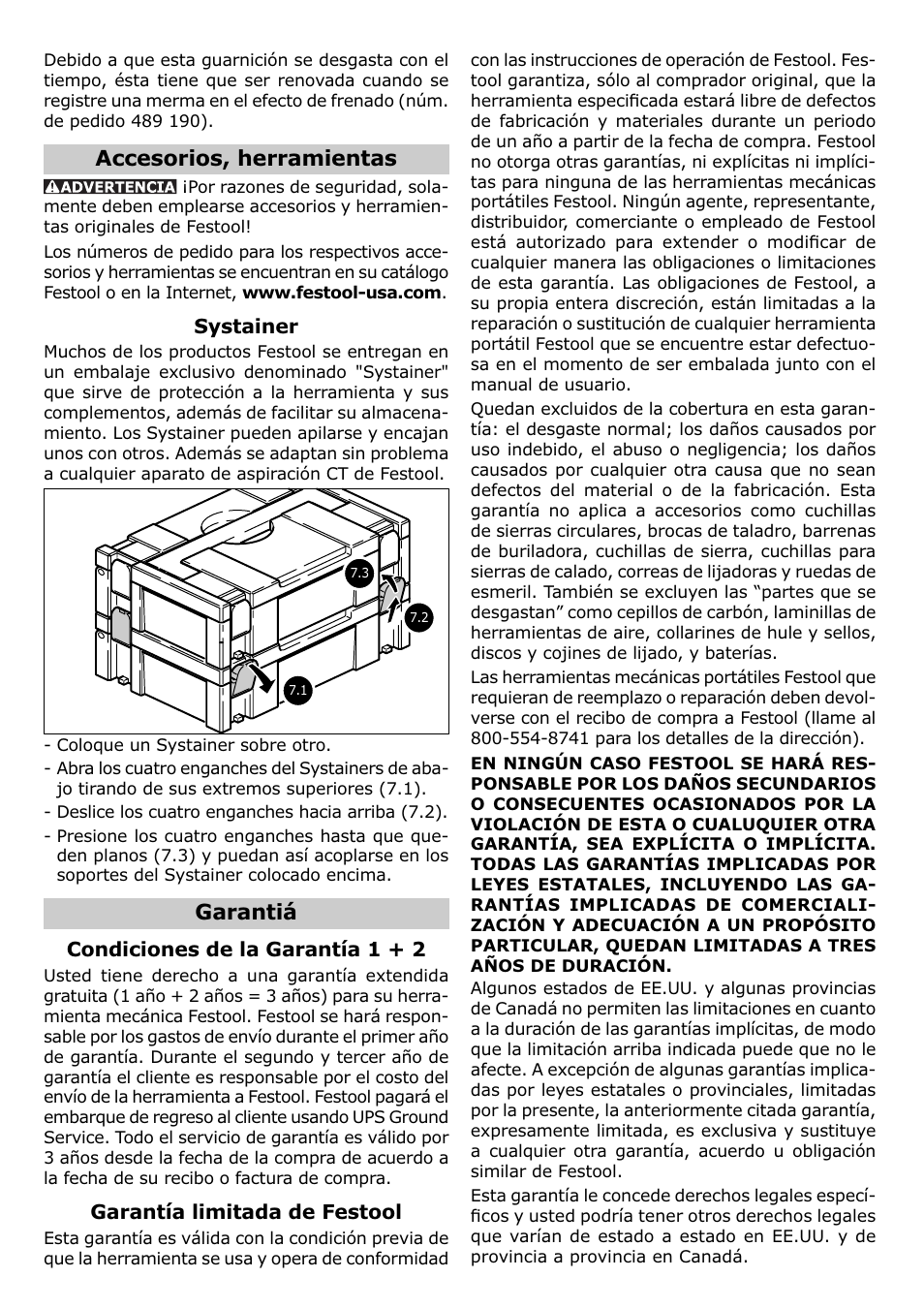 Debido a que esta guarnición se desgasta con el tiempo, ésta tiene que ser renovada cuando se registre una merma en el efecto de frenado (núm. de pedido 489 190).

Accesorios, herramientas

ADVERTENCIA ¡Por razones de seguridad, solamente deben emplearse accesorios y herramientas originales de Festool!

Los números de pedido para los respectivos accesorios y herramientas se encuentran en su catálogo Festool o en la Internet, www.festool-usa.com.

Systainer

Muchos de los productos Festool se entregan en un embalaje exclusivo denominado "Systainer" que sirve de protección a la herramienta y sus complementos, además de facilitar su almacenamiento. Los Systainer pueden apilarse y encajan unos con otros. Además se adaptan sin problema a cualquier aparato de aspiración CT de Festool.

7.3
7.2
7.1

- Coloque un Systainer sobre otro.
- Abra los cuatro enganches del Systainers de abajo tirando de sus extremos superiores (7.1).
- Deslice los cuatro enganches hacia arriba (7.2).
- Presione los cuatro enganches hasta que queden planos (7.3) y puedan así acoplarse en los soportes del Systainer colocado encima.

Garantiá

Condiciones de la Garantía 1 + 2

Usted tiene derecho a una garantía extendida gratuita (1 año + 2 años = 3 años) para su herramienta mecánica Festool. Festool se hará responsable por los gastos de envío durante el primer año de garantía. Durante el segundo y tercer año de garantía el cliente es responsable por el costo del envío de la herramienta a Festool. Festool pagará el embarque de regreso al cliente usando UPS Ground Service. Todo el servicio de garantía es válido por 3 años desde la fecha de la compra de acuerdo a la fecha de su recibo o factura de compra.

Garantía limitada de Festool

Esta garantía es válida con la condición previa de que la herramienta se usa y opera de conformidad con las instrucciones de operación de Festool. Festool garantiza, sólo al comprador original, que la herramienta especificada estará libre de defectos de fabricación y materiales durante un periodo de un año a partir de la fecha de compra. Festool no otorga otras garantías, ni explícitas ni implícitas para ninguna de las herramientas mecánicas portátiles Festool. Ningún agente, representante, distribuidor, comerciante o empleado de Festool está autorizado para extender o modificar de cualquier manera las obligaciones o limitaciones de esta garantía. Las obligaciones de Festool, a su propia entera discreción, están limitadas a la reparación o sustitución de cualquier herramienta portátil Festool que se encuentre estar defectuosa en el momento de ser embalada junto con el manual de usuario.

Quedan excluidos de la cobertura en esta garantía: el desgaste normal; los daños causados por uso indebido, el abuso o negligencia; los daños causados por cualquier otra causa que no sean defectos del material o de la fabricación. Esta garantía no aplica a accesorios como cuchillas de sierras circulares, brocas de taladro, barrenas de buriladora, cuchillas de sierra, cuchillas para sierras de calado, correas de lijadoras y ruedas de esmeril. También se excluyen las “partes que se desgastan” como cepillos de carbón, laminillas de herramientas de aire, collarines de hule y sellos, discos y cojines de lijado, y baterías.

Las herramientas mecánicas portátiles Festool que requieran de reemplazo o reparación deben devolverse con el recibo de compra a Festool (llame al 800-554-8741 para los detalles de la dirección).

EN NINGÚN CASO FESTOOL SE HARÁ RESPONSABLE POR LOS DAÑOS SECUNDARIOS O CONSECUENTES OCASIONADOS POR LA VIOLACIÓN DE ESTA O CUALUQUIER OTRA GARANTÍA, SEA EXPLÍCITA O IMPLÍCITA. TODAS LAS GARANTÍAS IMPLICADAS POR LEYES ESTATALES, INCLUYENDO LAS GARANTÍAS IMPLICADAS DE COMERCIALIZACIÓN Y ADECUACIÓN A UN PROPÓSITO PARTICULAR, QUEDAN LIMITADAS A TRES AÑOS DE DURACIÓN.

Algunos estados de EE.UU. y algunas provincias de Canadá no permiten las limitaciones en cuanto a la duración de las garantías implícitas, de modo que la limitación arriba indicada puede que no le afecte. A excepción de algunas garantías implicadas por leyes estatales o provinciales, limitadas por la presente, la anteriormente citada garantía, expresamente limitada, es exclusiva y sustituye a cualquier otra garantía, acuerdo u obligación similar de Festool.

Esta garantía le concede derechos legales específicos y usted podría tener otros derechos legales que varían de estado a estado en EE.UU. y de provincia a provincia en Canadá.